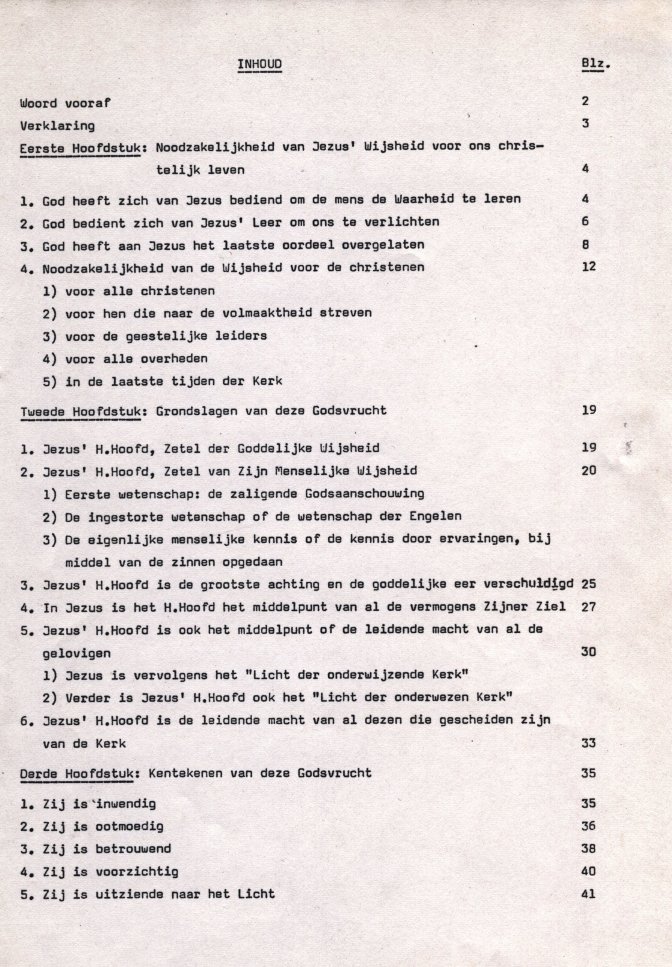 INHOUD Blz.

Woord vooraf 2
Verklaring 3
Eerste Hoofdstuk: Noodzakelijkheid van Jezus' Wijsheid voor ons christelijk leven 4

1. God heeft zich van Jezus bediend om de mens de Waarheid te leren 4
2. God bedient zich van Jezus' Leer om ons te verlichten 6
3. God heeft aan Jezus het laatste oordeel overgelaten 8
4. Noodzakelijkheid van de Wijsheid voor de christenen 12
1) voor alle christenen
2) voor hen die naar de volmaaktheid streven
3) voor de geestelijke leiders
4) voor alle overheden
5) in de laatste tijden der Kerk

Tweede Hoofdstuk: Grondslagen van deze Godsvrucht 19

1. Jezus' H.Hoofd, Zetel der Goddelijke Wijsheid 19
2. Jezus' H.Hoofd, Zetel van Zijn Menselijke Wijsheid 20
1) Eerste wetenschap: de zaligende Godsaanschouwing
2) De ingestorte wetenschap of de wetenschap der Engelen
3) De eigenlijke menselijke kennis of de kennis door ervaringen, bij middel van de zinnen opgedaan
3. Jezus' H.Hoofd is de grootste achting en de goddelijke eer verschuldigd 25
4. In Jezus is het H.Hoofd het middelpunt van al de vermogens Zijner Ziel 27
5. Jezus' H.Hoofd is ook het middelpunt of de leidende macht van al de gelovigen 30
1) Jezus is vervolgens het "Licht der onderwijzende Kerk"
2) Verder is Jezus' H.Hoofd ook het "Licht der onderwezen Kerk"
6. Jezus' H.Hoofd is de leidende macht van al dezen die gescheiden zijn van de Kerk 33

Derde Hoofdstuk: Kentekenen van deze Godsvrucht 35

1. Zij is inwendig 35
2. Zij is ootmoedig 36
3. Zij is betrouwend 38
4. Zij is voorzichtig 40
5. Zij is uitziende naar het Licht 41